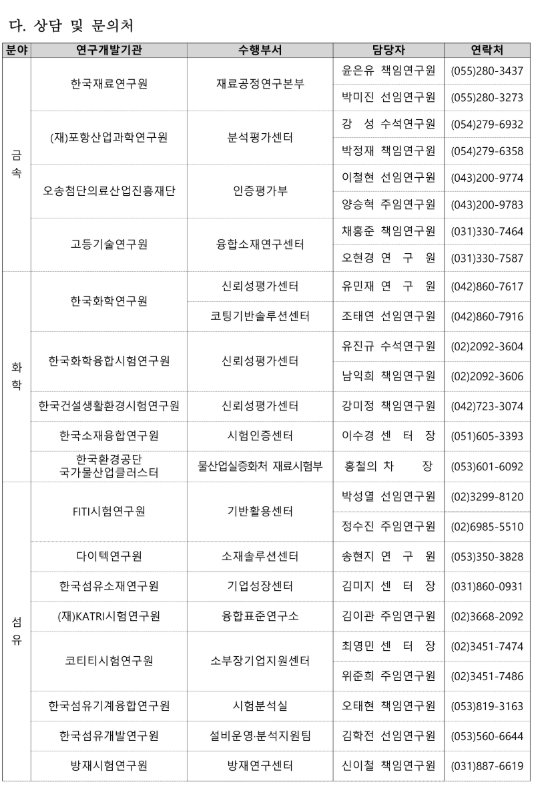 다. 상담 및 문의처

| 분야 | 연구개발기관 | 수행부서 | 담당자 | 연락처 |
|---|---|---|---|---|
| 금속 | 한국재료연구원 | 재료공정연구본부 | 윤은유 책임연구원 | (055)280-3437 |
| | | | 박미진 선임연구원 | (055)280-3273 |
| | (재)포항산업과학연구원 | 분석평가센터 | 강 성 수석연구원 | (054)279-6932 |
| | | | 박정재 책임연구원 | (054)279-6358 |
| | 오송첨단의료산업진흥재단 | 인증평가부 | 이철현 선임연구원 | (043)200-9774 |
| | | | 양승혁 주임연구원 | (043)200-9783 |
| | 고등기술연구원 | 융합소재연구센터 | 채홍준 책임연구원 | (031)330-7464 |
| | | | 오현경 연 구 원 | (031)330-7587 |
| 화학 | 한국화학연구원 | 신뢰성평가센터 | 유민재 연 구 원 | (042)860-7617 |
| | | 코팅기반솔루션센터 | 조태연 선임연구원 | (042)860-7916 |
| | 한국화학융합시험연구원 | 신뢰성평가센터 | 유진규 수석연구원 | (02)2092-3604 |
| | | | 남익희 책임연구원 | (02)2092-3606 |
| | 한국건설생활환경시험연구원 | 신뢰성평가센터 | 강미정 책임연구원 | (042)723-3074 |
| | 한국소재융합연구원 | 시험인증센터 | 이수경 센 터 장 | (051)605-3393 |
| | 한국환경공단 국가물산업클러스터 | 물산업실증화처 재료시험부 | 홍철의 차 장 | (053)601-6092 |
| 섬유 | FITI시험연구원 | 기반활용센터 | 박성열 선임연구원 | (02)3299-8120 |
| | | | 정수진 주임연구원 | (02)6985-5510 |
| | 다이텍연구원 | 소재솔루션센터 | 송현지 연 구 원 | (053)350-3828 |
| | 한국섬유소재연구원 | 기업성장센터 | 김미지 센 터 장 | (031)860-0931 |
| | (재)KATRI시험연구원 | 융합표준연구소 | 김이관 주임연구원 | (02)3668-2092 |
| | 코티티시험연구원 | 소부장기업지원센터 | 최영민 센 터 장 | (02)3451-7474 |
| | | | 위준희 주임연구원 | (02)3451-7486 |
| | 한국섬유기계융합연구원 | 시험분석실 | 오태현 책임연구원 | (053)819-3163 |
| | 한국섬유개발연구원 | 설비운영·분석지원팀 | 김학전 선임연구원 | (053)560-6644 |
| | 방재시험연구원 | 방재연구센터 | 신이철 책임연구원 | (031)887-6619 |